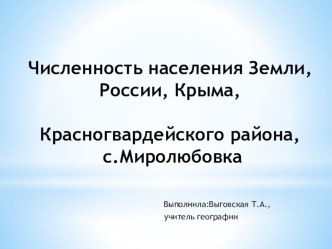 Численность населения Земли, России, Крыма,

Красногвардейского района, с.Миролюбовка

Выполнила:Выговская Т.А.,
учитель географии